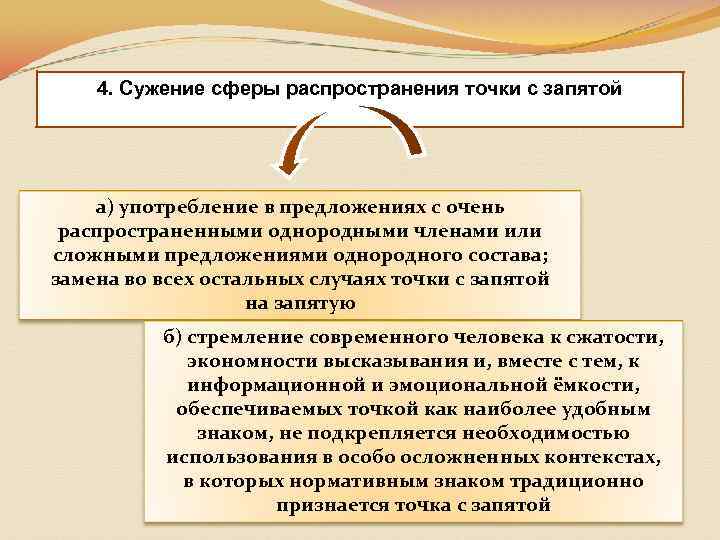 4. Сужение сферы распространения точки с запятой

а) употребление в предложениях с очень распространенными однородными членами или сложными предложениями однородного состава; замена во всех остальных случаях точки с запятой на запятую

б) стремление современного человека к сжатости, экономности высказывания и, вместе с тем, к информационной и эмоциональной ёмкости, обеспечиваемых точкой как наиболее удобным знаком, не подкрепляется необходимостью использования в особо осложненных контекстах, в которых нормативным знаком традиционно признается точка с запятой